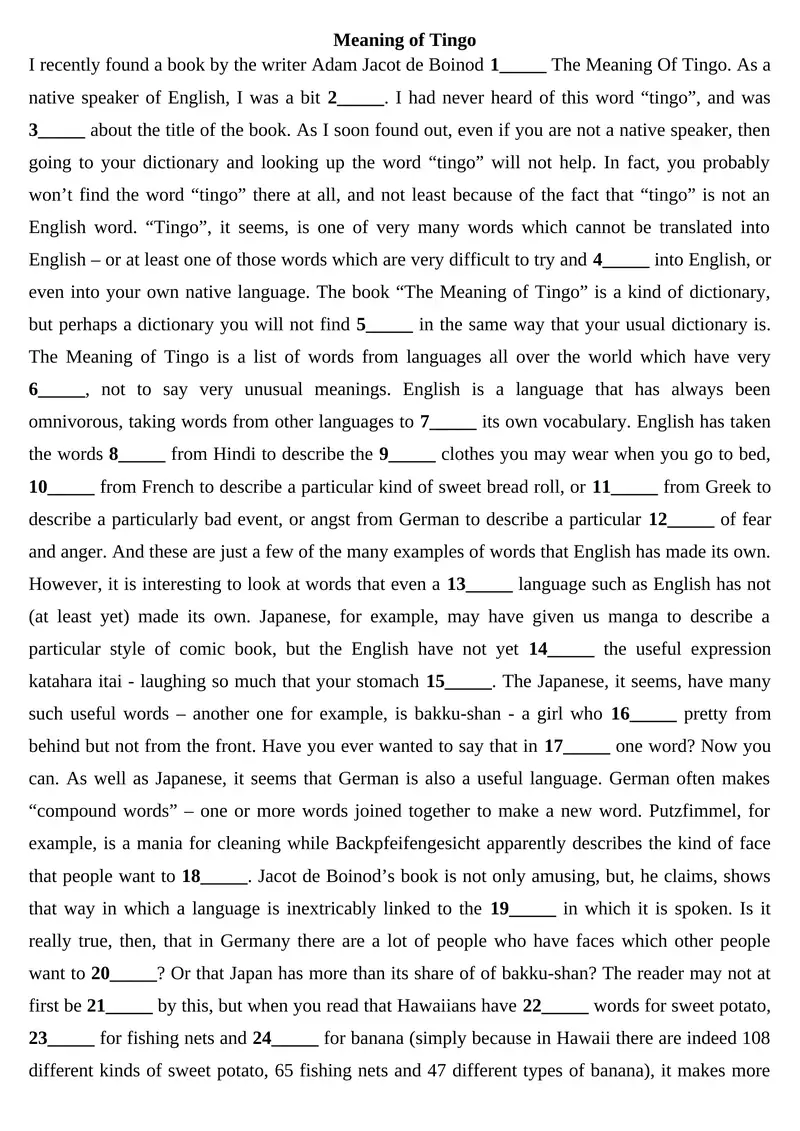 Meaning of Tingo

I recently found a book by the writer Adam Jacot de Boinod 1____ The Meaning Of Tingo. As a native speaker of English, I was a bit 2____. I had never heard of this word "tingo", and was 3____ about the title of the book. As I soon found out, even if you are not a native speaker, then going to your dictionary and looking up the word "tingo" will not help. In fact, you probably won't find the word "tingo" there at all, and not least because of the fact that "tingo" is not an English word. "Tingo", it seems, is one of very many words which cannot be translated into English – or at least one of those words which are very difficult to try and 4____ into English, or even into your own native language. The book "The Meaning of Tingo" is a kind of dictionary, but perhaps a dictionary you will not find 5____ in the same way that your usual dictionary is. The Meaning of Tingo is a list of words from languages all over the world which have very 6____, not to say very unusual meanings. English is a language that has always been omnivorous, taking words from other languages to 7____ its own vocabulary. English has taken the words 8____ from Hindi to describe the 9____ clothes you may wear when you go to bed, 10____ from French to describe a particular kind of sweet bread roll, or 11____ from Greek to describe a particularly bad event, or angst from German to describe a particular 12____ of fear and anger. And these are just a few of the many examples of words that English has made its own. However, it is interesting to look at words that even a 13____ language such as English has not (at least yet) made its own. Japanese, for example, may have given us manga to describe a particular style of comic book, but the English have not yet 14____ the useful expression katahara itai - laughing so much that your stomach 15____. The Japanese, it seems, have many such useful words – another one for example, is bakku-shan - a girl who 16____ pretty from behind but not from the front. Have you ever wanted to say that in 17____ one word? Now you can. As well as Japanese, it seems that German is also a useful language. German often makes "compound words" – one or more words joined together to make a new word. Putzfimmel, for example, is a mania for cleaning while Backpfeifengesicht apparently describes the kind of face that people want to 18____. Jacot de Boinod's book is not only amusing, but, he claims, shows that way in which a language is inextricably linked to the 19____ in which it is spoken. Is it really true, then, that in Germany there are a lot of people who have faces which other people want to 20____? Or that Japan has more than its share of of bakku-shan? The reader may not at first be 21____ by this, but when you read that Hawaiians have 22____ words for sweet potato, 23____ for fishing nets and 24____ for banana (simply because in Hawaii there are indeed 108 different kinds of sweet potato, 65 fishing nets and 47 different types of banana), it makes more